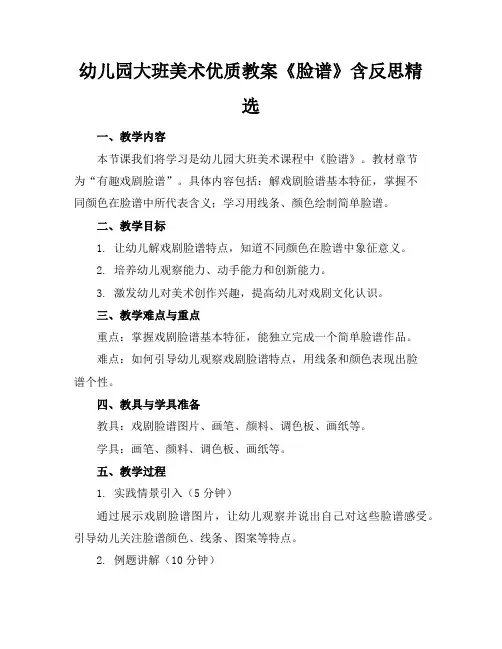 幼儿园大班美术优质教案《脸谱》含反思精选

一、教学内容

本节课我们将学习是幼儿园大班美术课程中《脸谱》。教材章节为“有趣戏剧脸谱”。具体内容包括：解戏剧脸谱基本特征，掌握不同颜色在脸谱中所代表含义；学习用线条、颜色绘制简单脸谱。

二、教学目标

1. 让幼儿解戏剧脸谱特点，知道不同颜色在脸谱中象征意义。

2. 培养幼儿观察能力、动手能力和创新能力。

3. 激发幼儿对美术创作兴趣，提高幼儿对戏剧文化认识。

三、教学难点与重点

重点：掌握戏剧脸谱基本特征，能独立完成一个简单脸谱作品。

难点：如何引导幼儿观察戏剧脸谱特点，用线条和颜色表现出脸谱个性。

四、教具与学具准备

教具：戏剧脸谱图片、画笔、颜料、调色板、画纸等。

学具：画笔、颜料、调色板、画纸等。

五、教学过程

1. 实践情景引入（5 分钟）

通过展示戏剧脸谱图片，让幼儿观察并说出自己对这些脸谱感受。引导幼儿关注脸谱颜色、线条、图案等特点。

2. 例题讲解（10 分钟）